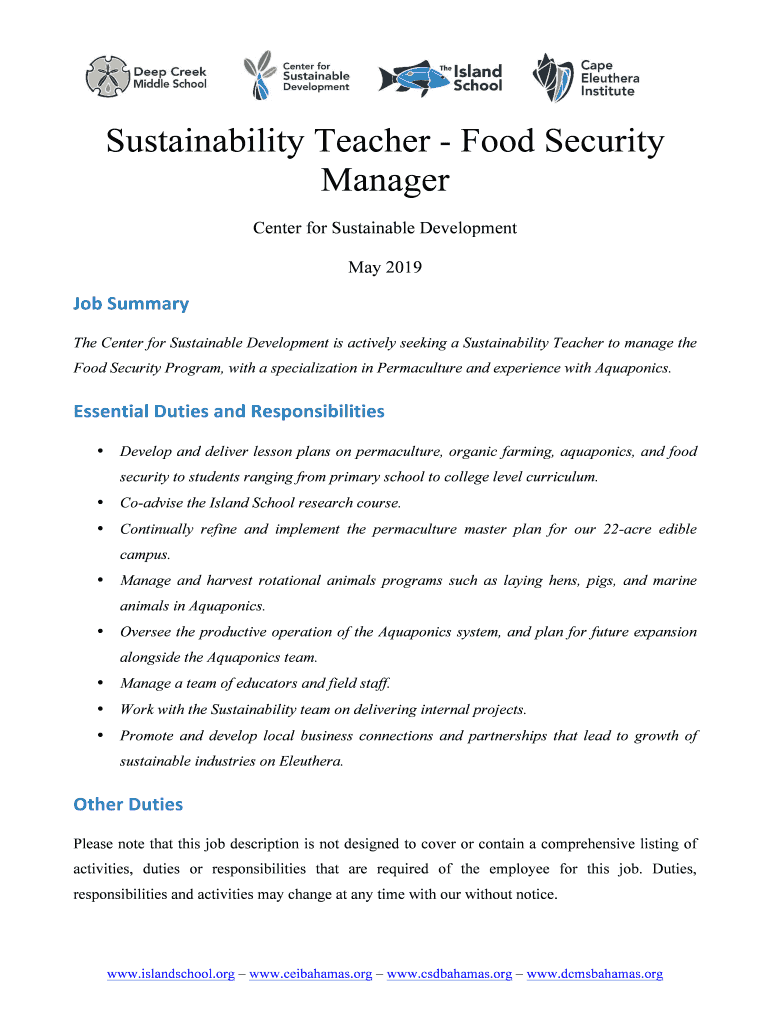 Deep Creek Middle School

Center for Sustainable Development

The Island School

Cape Eleuthera Institute

Sustainability Teacher - Food Security Manager

Center for Sustainable Development

May 2019

Job Summary

The Center for Sustainable Development is actively seeking a Sustainability Teacher to manage the Food Security Program, with a specialization in Permaculture and experience with Aquaponics.

Essential Duties and Responsibilities

• Develop and deliver lesson plans on permaculture, organic farming, aquaponics, and food security to students ranging from primary school to college level curriculum.
• Co-advise the Island School research course.
• Continually refine and implement the permaculture master plan for our 22-acre edible campus.
• Manage and harvest rotational animals programs such as laying hens, pigs, and marine animals in Aquaponics.
• Oversee the productive operation of the Aquaponics system, and plan for future expansion alongside the Aquaponics team.
• Manage a team of educators and field staff.
• Work with the Sustainability team on delivering internal projects.
• Promote and develop local business connections and partnerships that lead to growth of sustainable industries on Eleuthera.

Other Duties

Please note that this job description is not designed to cover or contain a comprehensive listing of activities, duties or responsibilities that are required of the employee for this job. Duties, responsibilities and activities may change at any time with our without notice.

www.islandschool.org – www.ceibahamas.org – www.csdbahamas.org – www.dcmsbahamas.org